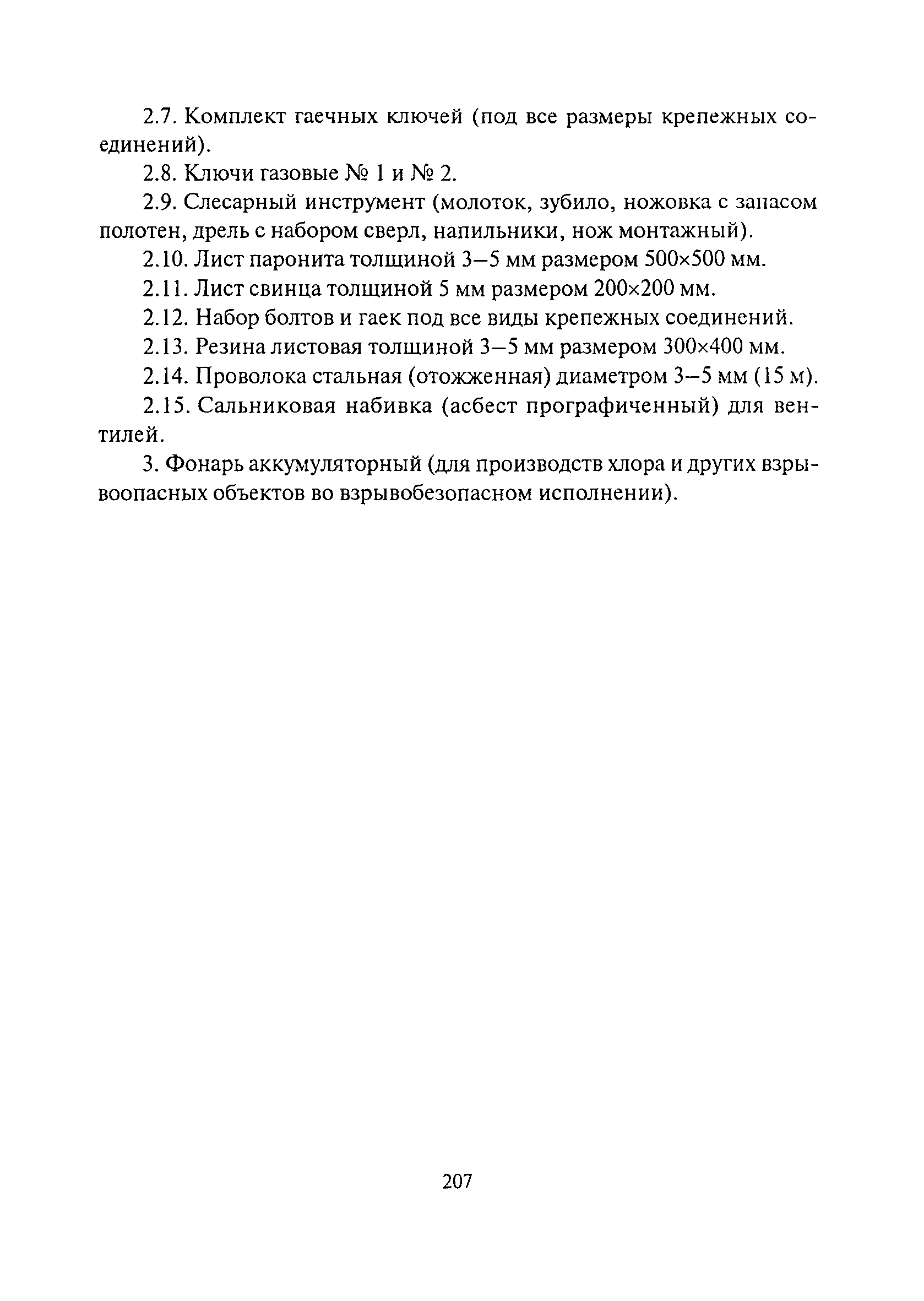 2.7. Комплект гаечных ключей (под все размеры крепежных соединений).

2.8. Ключи газовые № 1 и № 2.

2.9. Слесарный инструмент (молоток, зубило, ножовка с запасом полотен, дрель с набором сверл, напильники, нож монтажный).

2.10. Лист паронита толщиной 3–5 мм размером 500×500 мм.

2.11. Лист свинца толщиной 5 мм размером 200×200 мм.

2.12. Набор болтов и гаек под все виды крепежных соединений.

2.13. Резина листовая толщиной 3–5 мм размером 300×400 мм.

2.14. Проволока стальная (отожженная) диаметром 3–5 мм (15 м).

2.15. Сальниковая набивка (асбест прографиченный) для вентилей.

3. Фонарь аккумуляторный (для производств хлора и других взрывоопасных объектов во взрывобезопасном исполнении).

207